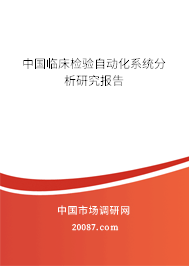 中国临床检验自动化系统分析研究报告

中国市场调研网

20087.com